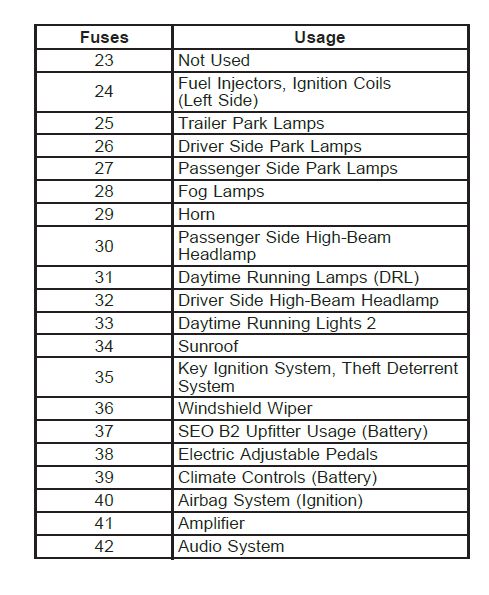 | Fuses | Usage |
|---|---|
| 23 | Not Used |
| 24 | Fuel Injectors, Ignition Coils (Left Side) |
| 25 | Trailer Park Lamps |
| 26 | Driver Side Park Lamps |
| 27 | Passenger Side Park Lamps |
| 28 | Fog Lamps |
| 29 | Horn |
| 30 | Passenger Side High-Beam Headlamp |
| 31 | Daytime Running Lamps (DRL) |
| 32 | Driver Side High-Beam Headlamp |
| 33 | Daytime Running Lights 2 |
| 34 | Sunroof |
| 35 | Key Ignition System, Theft Deterrent System |
| 36 | Windshield Wiper |
| 37 | SEO B2 Upfitter Usage (Battery) |
| 38 | Electric Adjustable Pedals |
| 39 | Climate Controls (Battery) |
| 40 | Airbag System (Ignition) |
| 41 | Amplifier |
| 42 | Audio System |